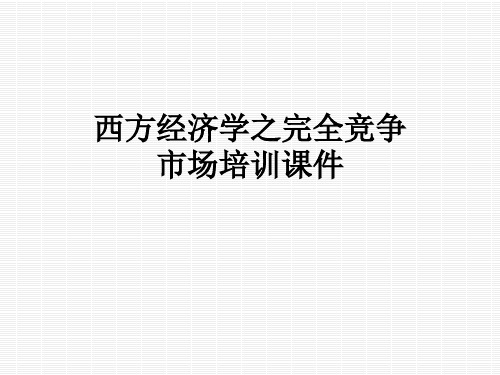 西方经济学之完全竞争市场培训课件